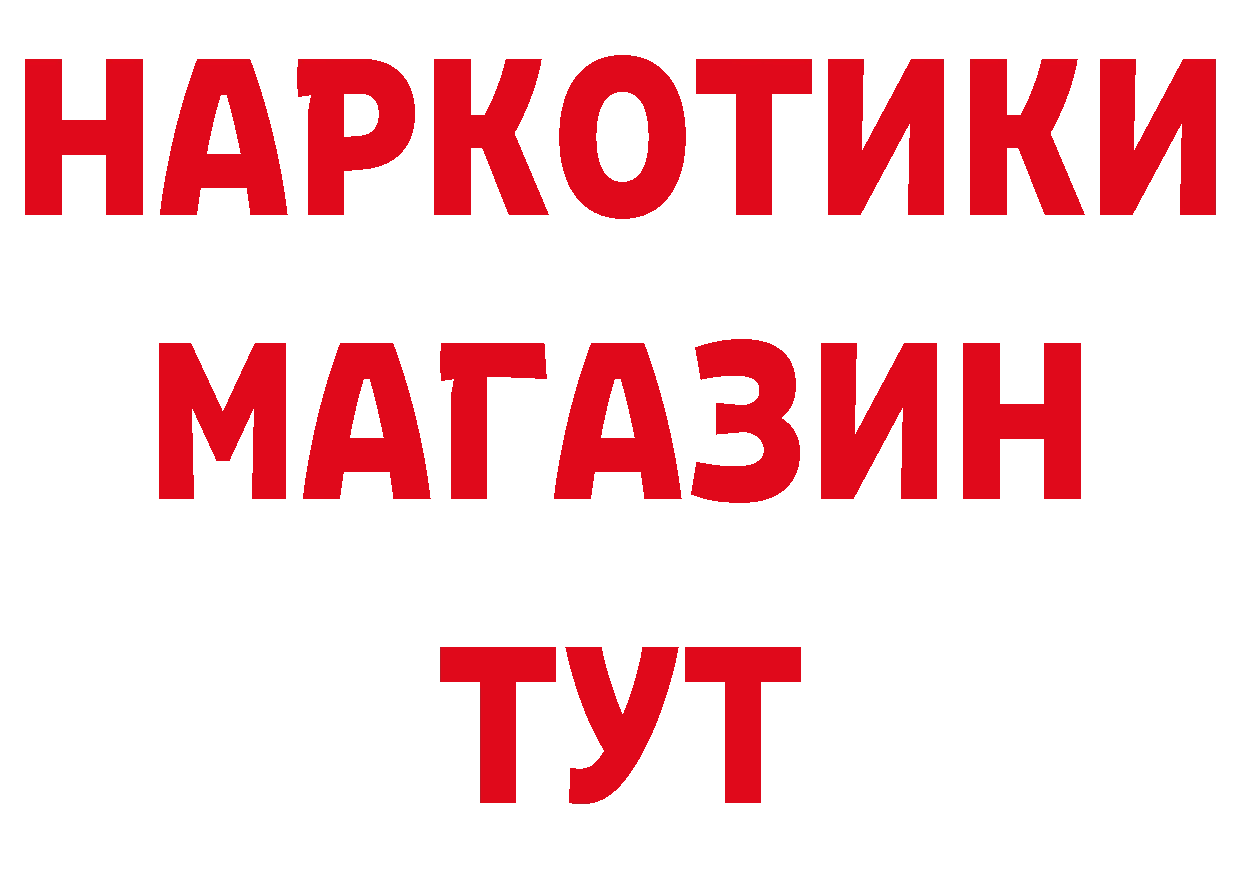 НАРКОТИКИ
МАГАЗИН
ТУТ